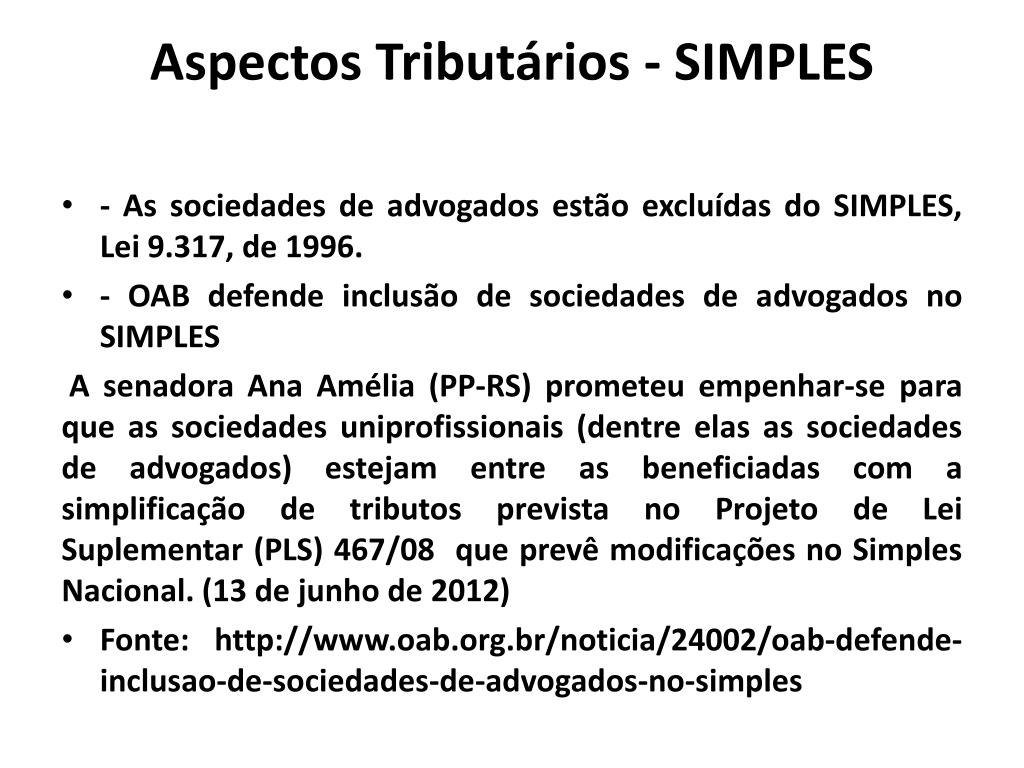 Aspectos Tributários - SIMPLES

• - As sociedades de advogados estão excluídas do SIMPLES, Lei 9.317, de 1996.

• - OAB defende inclusão de sociedades de advogados no SIMPLES

A senadora Ana Amélia (PP-RS) prometeu empenhar-se para que as sociedades uniprofissionais (dentre elas as sociedades de advogados) estejam entre as beneficiadas com a simplificação de tributos prevista no Projeto de Lei Suplementar (PLS) 467/08 que prevê modificações no Simples Nacional. (13 de junho de 2012)

• Fonte: http://www.oab.org.br/noticia/24002/oab-defende-inclusao-de-sociedades-de-advogados-no-simples